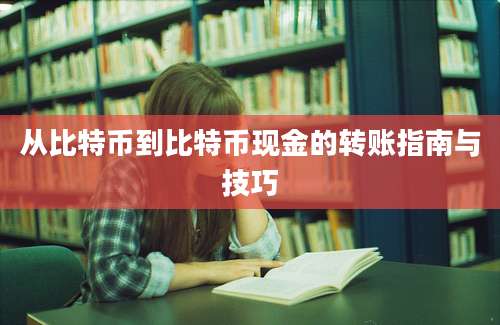 从比特币到比特币现金的转账指南与技巧